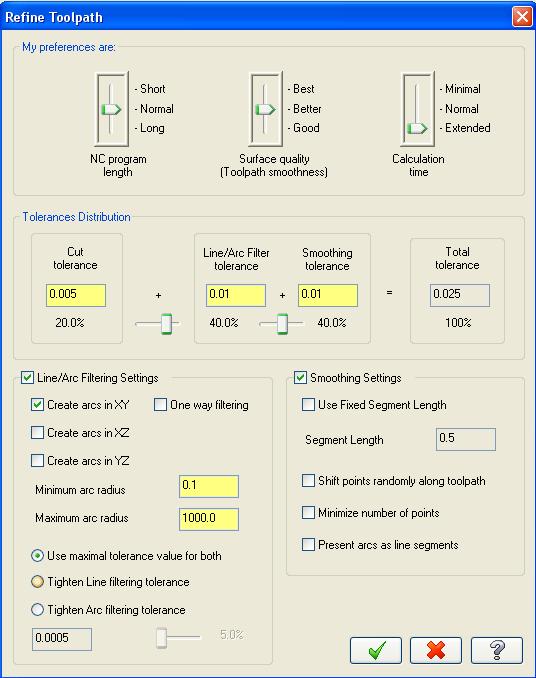 Refine Toolpath

My preferences are:

- Short
- Normal
- Long

NC program length

- Best
- Better
- Good

Surface quality (Toolpath smoothness)

- Minimal
- Normal
- Extended

Calculation time

Tolerances Distribution

Cut tolerance
0.005
20.0%

+

Line/Arc Filter tolerance
0.01
40.0%

+

Smoothing tolerance
0.01
40.0%

=

Total tolerance
0.025
100%

Line/Arc Filtering Settings

Create arcs in XY
One way filtering
Create arcs in XZ
Create arcs in YZ

Minimum arc radius 0.1
Maximum arc radius 1000.0

Use maximal tolerance value for both
Tighten Line filtering tolerance
Tighten Arc filtering tolerance

0.0005
5.0%

Smoothing Settings

Use Fixed Segment Length

Segment Length 0.5

Shift points randomly along toolpath
Minimize number of points
Present arcs as line segments

?